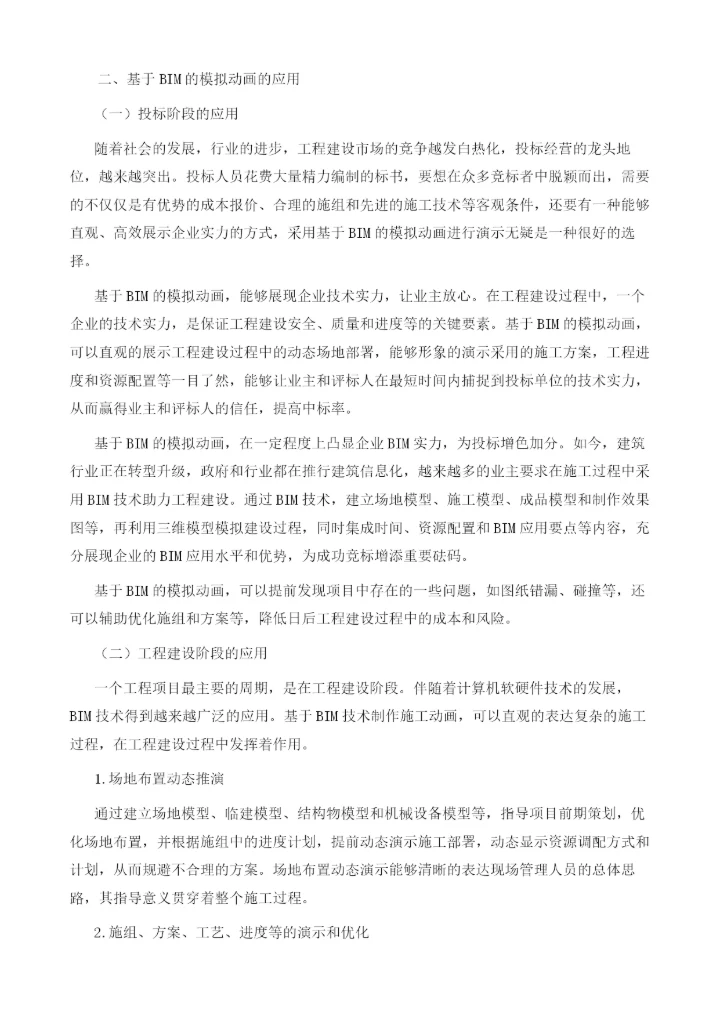 二、基于BIM的模拟动画的应用

（一）投标阶段的应用

随着社会的发展，行业的进步，工程建设市场的竞争越发白热化，投标经营的龙头地位，越来越突出。投标人员花费大量精力编制的标书，要想在众多竞标者中脱颖而出，需要的不仅仅是有优势的成本报价、合理的施组和先进的施工技术等客观条件，还要有一种能够直观、高效展示企业实力的方式，采用基于BIM的模拟动画进行演示无疑是一种很好的选择。

基于BIM的模拟动画，能够展现企业技术实力，让业主放心。在工程建设过程中，一个企业的技术实力，是保证工程建设安全、质量和进度等的关键要素。基于BIM的模拟动画，可以直观的展示工程建设过程中的动态场地部署，能够形象的演示采用的施工方案，工程进度和资源配置等一目了然，能够让业主和评标人在最短时间内捕捉到投标单位的技术实力，从而赢得业主和评标人的信任，提高中标率。

基于BIM的模拟动画，在一定程度上凸显企业BIM实力，为投标增色加分。如今，建筑行业正在转型升级，政府和行业都在推行建筑信息化，越来越多的业主要求在施工过程中采用BIM技术助力工程建设。通过BIM技术，建立场地模型、施工模型、成品模型和制作效果图等，再利用三维模型模拟建设过程，同时集成时间、资源配置和BIM应用要点等内容，充分展现企业的BIM应用水平和优势，为成功竞标增添重要砝码。

基于BIM的模拟动画，可以提前发现项目中存在的一些问题，如图纸错漏、碰撞等，还可以辅助优化施组和方案等，降低日后工程建设过程中的成本和风险。

（二）工程建设阶段的应用

一个工程项目最主要的周期，是在工程建设阶段。伴随着计算机软硬件技术的发展，BIM技术得到越来越广泛的应用。基于BIM技术制作施工动画，可以直观的表达复杂的施工过程，在工程建设过程中发挥着作用。

1.场地布置动态推演

通过建立场地模型、临建模型、结构物模型和机械设备模型等，指导项目前期策划，优化场地布置，并根据施组中的进度计划，提前动态演示施工部署，动态显示资源调配方式和计划，从而规避不合理的方案。场地布置动态演示能够清晰的表达现场管理人员的总体思路，其指导意义贯穿着整个施工过程。

2.施组、方案、工艺、进度等的演示和优化